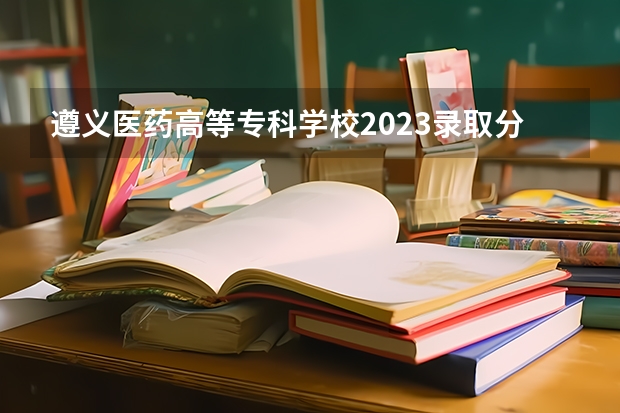 遵义医药高等专科学校2023录取分